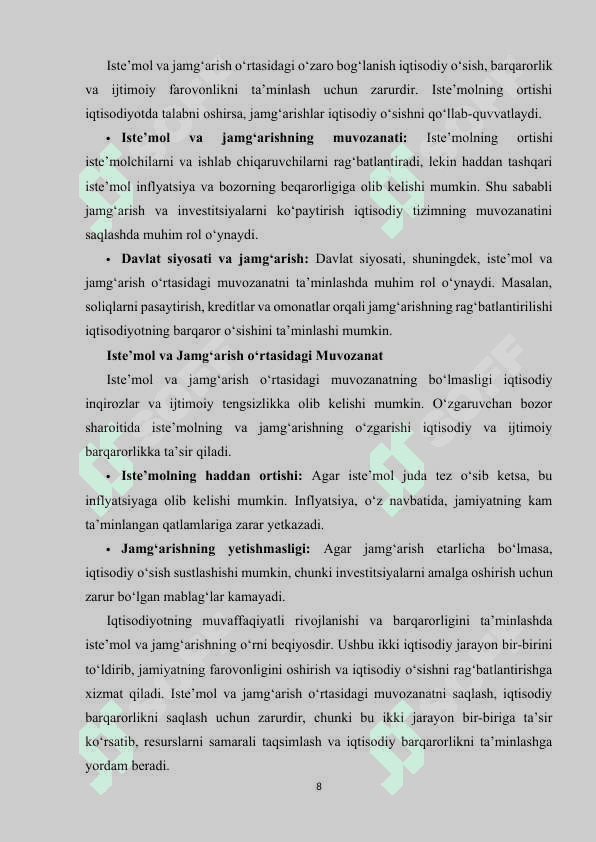 Iste’mol va jamg‘arish o‘rtasidagi o‘zaro bog‘lanish iqtisodiy o‘sish, barqarorlik va ijtimoiy farovonlikni ta’minlash uchun zarurdir. Iste’molning ortishi iqtisodiyotda talabni oshirsa, jamg‘arishlar iqtisodiy o‘sishni qo‘llab-quvvatlaydi.

• Iste’mol va jamg‘arishning muvozanati: Iste’molning ortishi iste’molchilarni va ishlab chiqaruvchilarni rag‘batlantiradi, lekin haddan tashqari iste’mol inflyatsiya va bozorning beqarorligiga olib kelishi mumkin. Shu sababli jamg‘arish va investitsiyalarni ko‘paytirish iqtisodiy tizimning muvozanatini saqlashda muhim rol o‘ynaydi.

• Davlat siyosati va jamg‘arish: Davlat siyosati, shuningdek, iste’mol va jamg‘arish o‘rtasidagi muvozanatni ta’minlashda muhim rol o‘ynaydi. Masalan, soliqlarni pasaytirish, kreditlar va omonatlar orqali jamg‘arishning rag‘batlantirilishi iqtisodiyotning barqaror o‘sishini ta’minlashi mumkin.

Iste’mol va Jamg‘arish o‘rtasidagi Muvozanat

Iste’mol va jamg‘arish o‘rtasidagi muvozanatning bo‘lmasligi iqtisodiy inqirozlar va ijtimoiy tengsizlikka olib kelishi mumkin. O‘zgaruvchan bozor sharoitida iste’molning va jamg‘arishning o‘zgarishi iqtisodiy va ijtimoiy barqarorlikka ta’sir qiladi.

• Iste’molning haddan ortishi: Agar iste’mol juda tez o‘sib ketsa, bu inflyatsiyaga olib kelishi mumkin. Inflyatsiya, o‘z navbatida, jamiyatning kam ta’minlangan qatlamlariga zarar yetkazadi.

• Jamg‘arishning yetishmasligi: Agar jamg‘arish etarlicha bo‘lmasa, iqtisodiy o‘sish sustlashishi mumkin, chunki investitsiyalarni amalga oshirish uchun zarur bo‘lgan mablag‘lar kamayadi.

Iqtisodiyotning muvaffaqiyatli rivojlanishi va barqarorligini ta’minlashda iste’mol va jamg‘arishning o‘rni beqiyosdir. Ushbu ikki iqtisodiy jarayon bir-birini to‘ldirib, jamiyatning farovonligini oshirish va iqtisodiy o‘sishni rag‘batlantirishga xizmat qiladi. Iste’mol va jamg‘arish o‘rtasidagi muvozanatni saqlash, iqtisodiy barqarorlikni saqlash uchun zarurdir, chunki bu ikki jarayon bir-biriga ta’sir ko‘rsatib, resurslarni samarali taqsimlash va iqtisodiy barqarorlikni ta’minlashga yordam beradi.

8